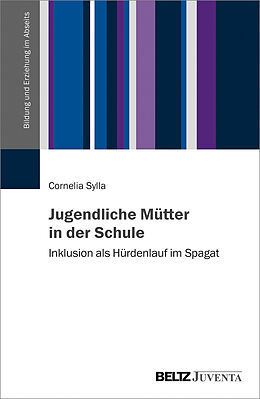 Bildung und Erziehung im Abseits

Cornelia Sylla

Jugendliche Mütter in der Schule

Inklusion als Hürdenlauf im Spagat

BELTZ JUVENTA